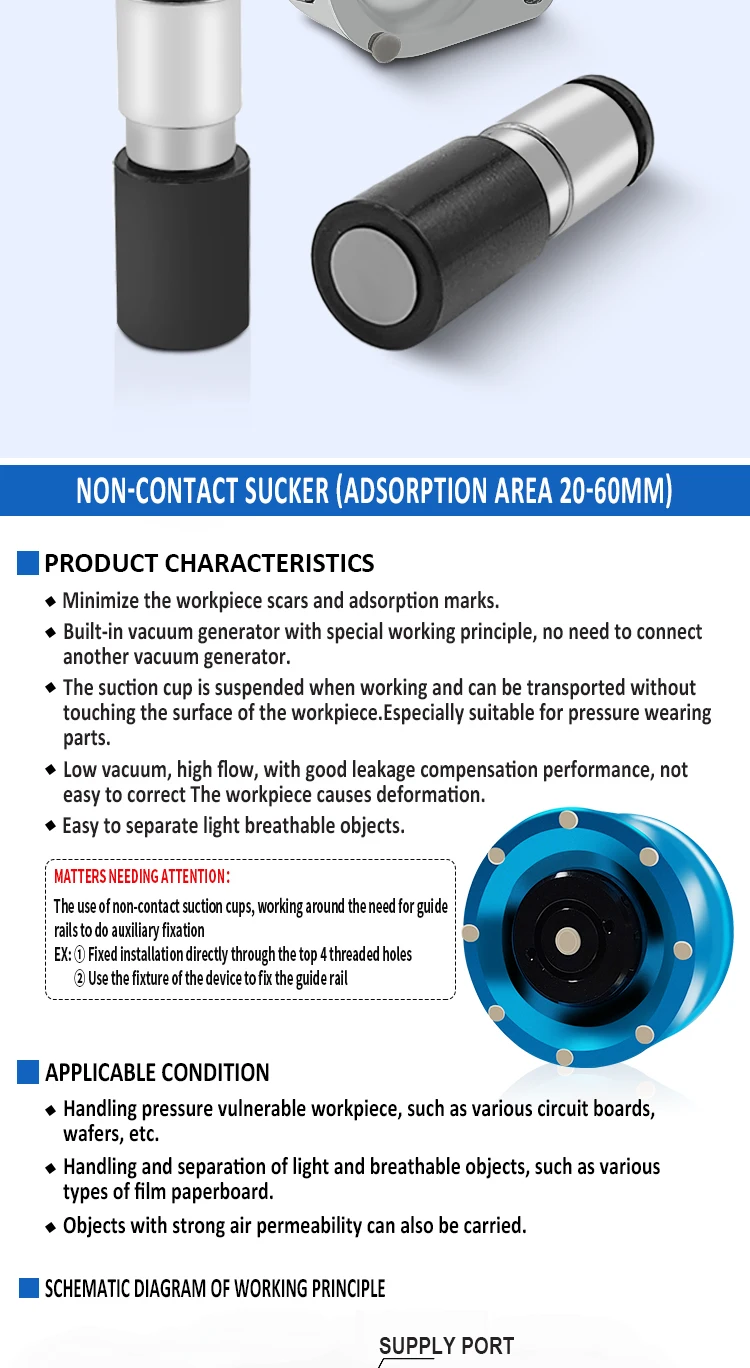 NON-CONTACT SUCKER (ADSORPTION AREA 20-60MM)

PRODUCT CHARACTERISTICS

◆ Minimize the workpiece scars and adsorption marks.

◆ Built-in vacuum generator with special working principle, no need to connect another vacuum generator.

◆ The suction cup is suspended when working and can be transported without touching the surface of the workpiece.Especially suitable for pressure wearing parts.

◆ Low vacuum, high flow, with good leakage compensation performance, not easy to correct The workpiece causes deformation.

◆ Easy to separate light breathable objects.

MATTERS NEEDING ATTENTION:

The use of non-contact suction cups, working around the need for guide rails to do auxiliary fixation

EX: ① Fixed installation directly through the top 4 threaded holes

② Use the fixture of the device to fix the guide rail

APPLICABLE CONDITION

◆ Handling pressure vulnerable workpiece, such as various circuit boards, wafers, etc.

◆ Handling and separation of light and breathable objects, such as various types of film paperboard.

◆ Objects with strong air permeability can also be carried.

SCHEMATIC DIAGRAM OF WORKING PRINCIPLE

SUPPLY PORT